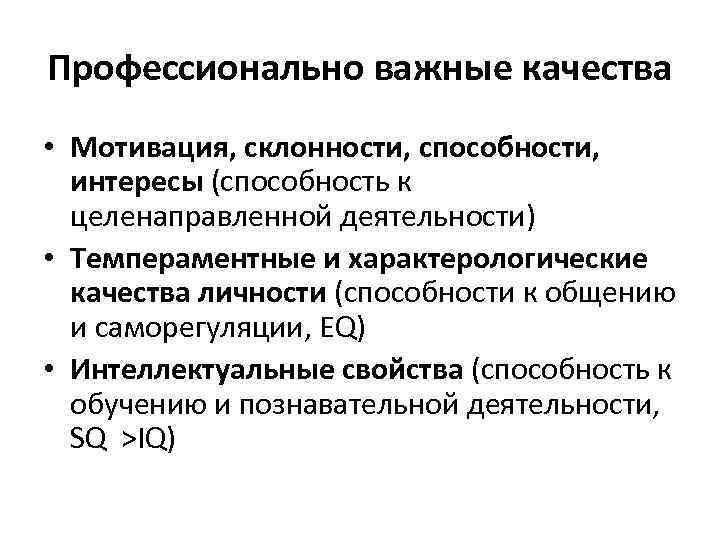 Профессионально важные качества

• Мотивация, склонности, способности, интересы (способность к целенаправленной деятельности)
• Темпераментные и характерологические качества личности (способности к общению и саморегуляции, EQ)
• Интеллектуальные свойства (способность к обучению и познавательной деятельности, SQ >IQ)